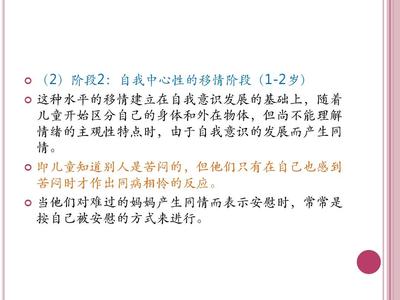 （2）阶段2：自我中心性的移情阶段（1-2岁）

这种水平的移情建立在自我意识发展的基础上，随着儿童开始区分自己的身体和外在物体，但尚不能理解情绪的主观性特点时，由于自我意识的发展而产生同情。

即儿童知道别人是苦闷的，但他们只有在自己也感到苦闷时才作出同病相怜的反应。

当他们对难过的妈妈产生同情而表示安慰时，常常是按自己被安慰的方式来进行。